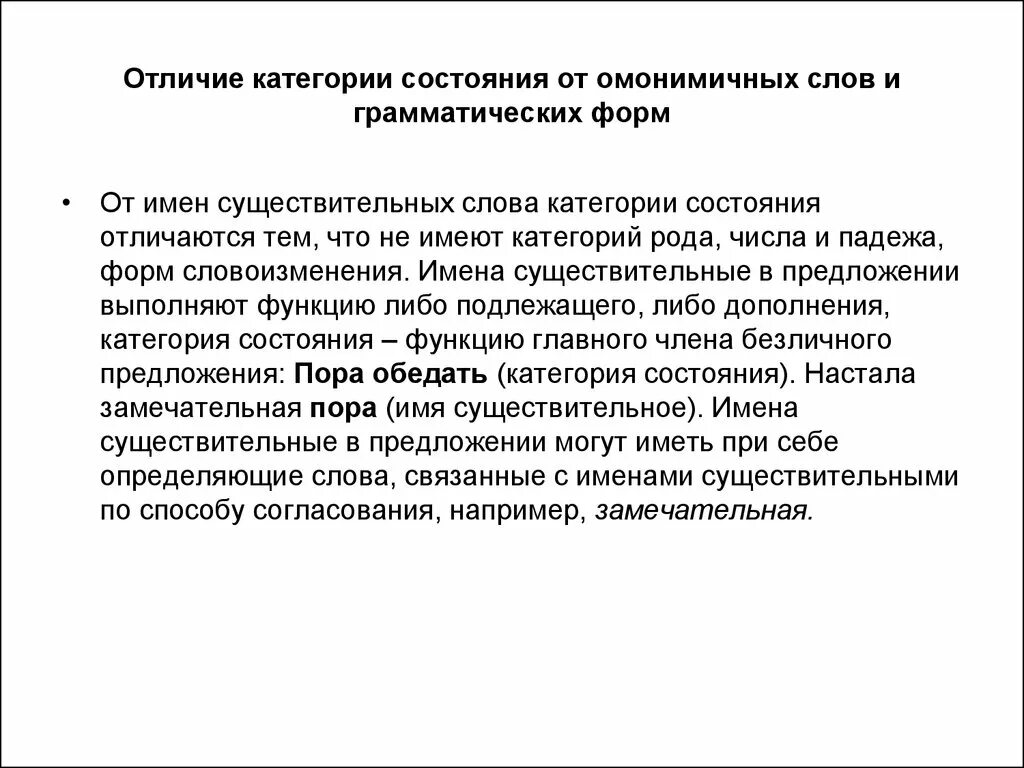 Отличие категории состояния от омонимичных слов и грамматических форм

• От имен существительных слова категории состояния отличаются тем, что не имеют категорий рода, числа и падежа, форм словоизменения. Имена существительные в предложении выполняют функцию либо подлежащего, либо дополнения, категория состояния – функцию главного члена безличного предложения: Пора обедать (категория состояния). Настала замечательная пора (имя существительное). Имена существительные в предложении могут иметь при себе определяющие слова, связанные с именами существительными по способу согласования, например, замечательная.